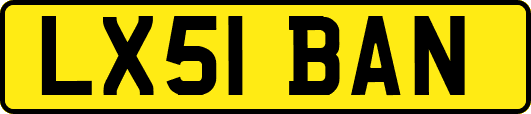 LX51 BAN